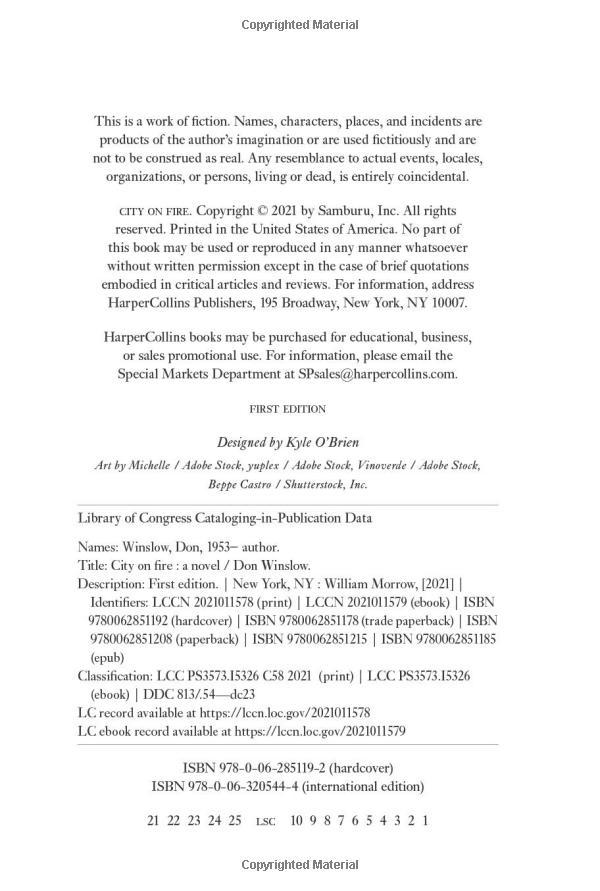 Copyrighted Material

This is a work of fiction. Names, characters, places, and incidents are products of the author's imagination or are used fictitiously and are not to be construed as real. Any resemblance to actual events, locales, organizations, or persons, living or dead, is entirely coincidental.

CITY ON FIRE. Copyright © 2021 by Samburu, Inc. All rights reserved. Printed in the United States of America. No part of this book may be used or reproduced in any manner whatsoever without written permission except in the case of brief quotations embodied in critical articles and reviews. For information, address HarperCollins Publishers, 195 Broadway, New York, NY 10007.

HarperCollins books may be purchased for educational, business, or sales promotional use. For information, please email the Special Markets Department at SPsales@harpercollins.com.

FIRST EDITION

Designed by Kyle O'Brien

Art by Michelle / Adobe Stock, yuplex / Adobe Stock, Vinoverde / Adobe Stock, Beppe Castro / Shutterstock, Inc.

Library of Congress Cataloging-in-Publication Data

Names: Winslow, Don, 1953– author.
Title: City on fire : a novel / Don Winslow.
Description: First edition. | New York, NY : William Morrow, [2021] | Identifiers: LCCN 2021011578 (print) | LCCN 2021011579 (ebook) | ISBN 9780062851192 (hardcover) | ISBN 9780062851178 (trade paperback) | ISBN 9780062851208 (paperback) | ISBN 9780062851215 | ISBN 9780062851185 (epub)
Classification: LCC PS3573.I5326 C58 2021 (print) | LCC PS3573.I5326 (ebook) | DDC 813/.54—dc23
LC record available at https://lccn.loc.gov/2021011578
LC ebook record available at https://lccn.loc.gov/2021011579

ISBN 978-0-06-285119-2 (hardcover)
ISBN 978-0-06-320544-4 (international edition)

21 22 23 24 25 LSC 10 9 8 7 6 5 4 3 2 1

Copyrighted Material